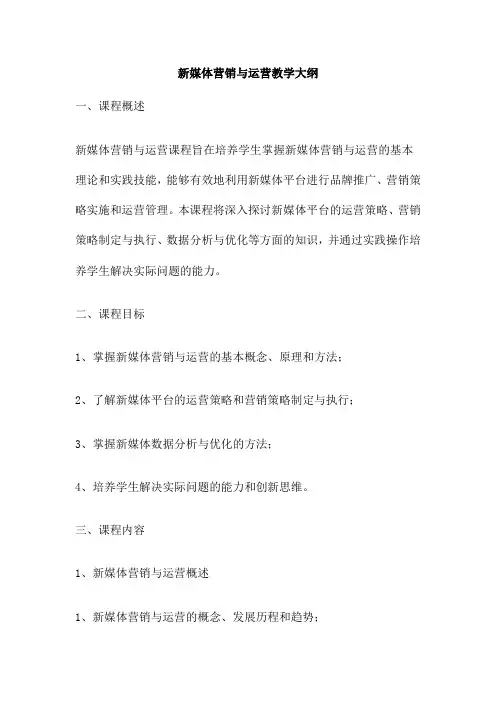 新媒体营销与运营教学大纲

一、课程概述

新媒体营销与运营课程旨在培养学生掌握新媒体营销与运营的基本理论和实践技能，能够有效地利用新媒体平台进行品牌推广、营销策略实施和运营管理。本课程将深入探讨新媒体平台的运营策略、营销策略制定与执行、数据分析与优化等方面的知识，并通过实践操作培养学生解决实际问题的能力。

二、课程目标

1、掌握新媒体营销与运营的基本概念、原理和方法；

2、了解新媒体平台的运营策略和营销策略制定与执行；

3、掌握新媒体数据分析与优化的方法；

4、培养学生解决实际问题的能力和创新思维。

三、课程内容

1、新媒体营销与运营概述

1、新媒体营销与运营的概念、发展历程和趋势；